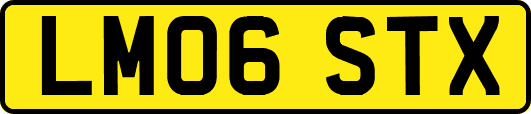 LM06 STX